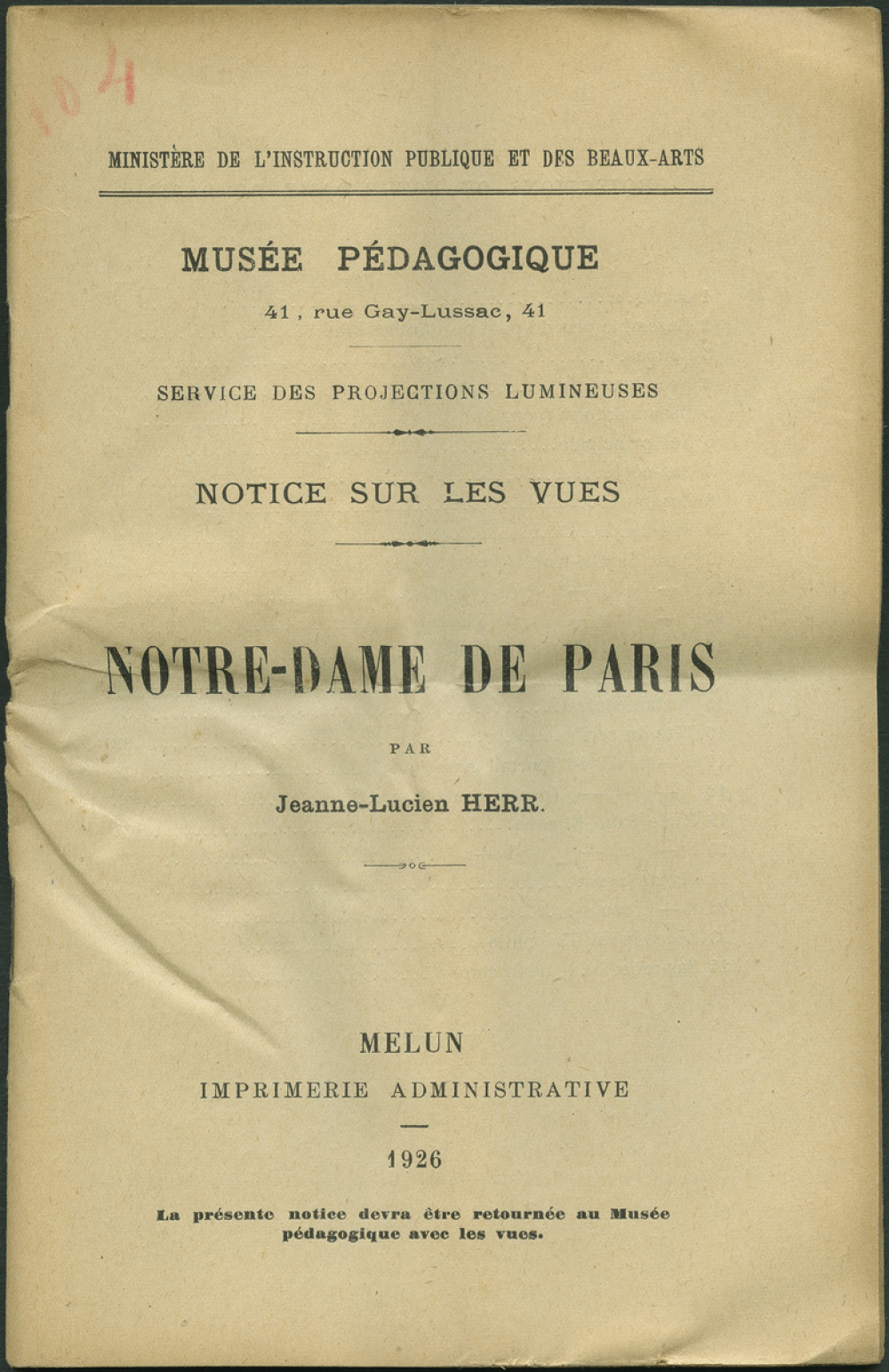 104

MINISTÈRE DE L'INSTRUCTION PUBLIQUE ET DES BEAUX-ARTS

MUSÉE PÉDAGOGIQUE

41, rue Gay-Lussac, 41

SERVICE DES PROJECTIONS LUMINEUSES

NOTICE SUR LES VUES

NOTRE-DAME DE PARIS

PAR

Jeanne-Lucien HERR.

MELUN

IMPRIMERIE ADMINISTRATIVE

1926

La présente notice devra être retournée au Musée pédagogique avec les vues.